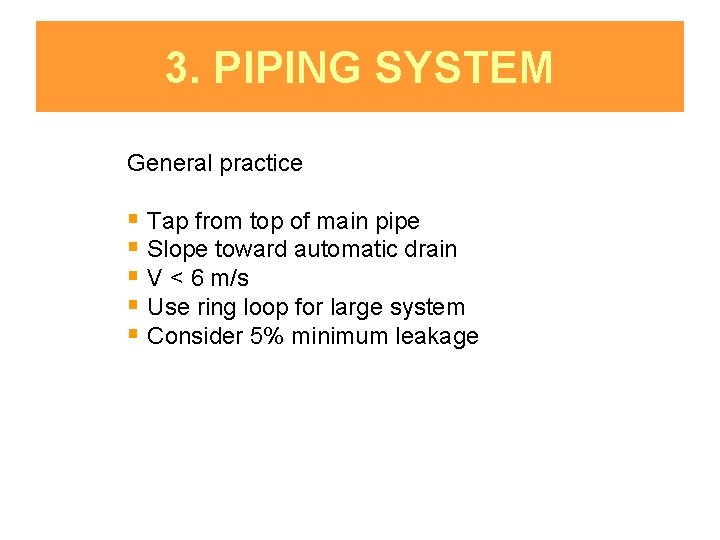 3. PIPING SYSTEM

General practice

• Tap from top of main pipe
• Slope toward automatic drain
• V < 6 m/s
• Use ring loop for large system
• Consider 5% minimum leakage